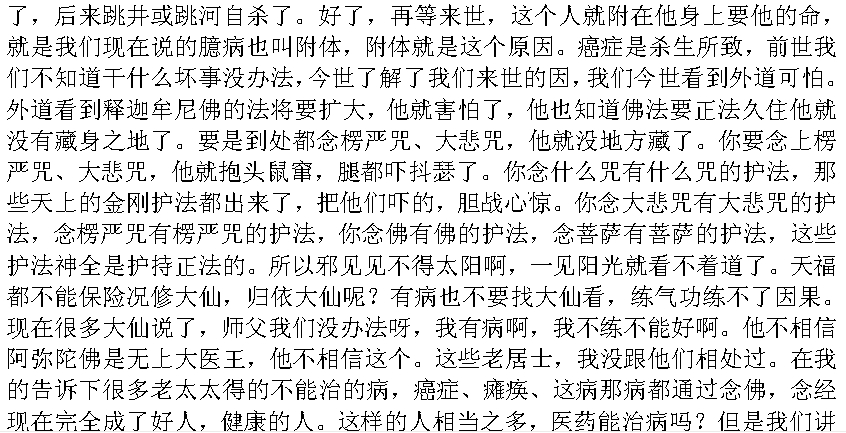 了，后来跳井或跳河自杀了。好了，再等来世，这个人就附在他身上要他的命，就是我们现在说的臆病也叫附体，附体就是这个原因。癌症是杀生所致，前世我们不知道干什么坏事没办法，今世了解了我们来世的因，我们今世看到外道可怕。外道看到释迦牟尼佛的法将要扩大，他就害怕了，他也知道佛法要正法久住他就没有藏身之地了。要是到处都念楞严咒、大悲咒，他就没地方藏了。你要念上楞严咒、大悲咒，他就抱头鼠窜，腿都吓抖瑟了。你念什么咒有什么咒的护法，那些天上的金刚护法都出来了，把他们吓的，胆战心惊。你念大悲咒有大悲咒的护法，念楞严咒有楞严咒的护法，你念佛有佛的护法，念菩萨有菩萨的护法，这些护法神全是护持正法的。所以邪见见不得太阳啊，一见阳光就看不着道了。天福都不能保险况修大仙，归依大仙呢？有病也不要找大仙看，练气功练不了因果。现在很多大仙说了，师父我们没办法呀，我有病啊，我不练不能好啊。他不相信阿弥陀佛是无上大医王，他不相信这个。这些老居士，我没跟他们相处过。在我的告诉下很多老太太得的不能治的病，癌症、瘫痪、这病那病都通过念佛，念经现在完全成了好人，健康的人。这样的人相当之多，医药能治病吗？但是我们讲